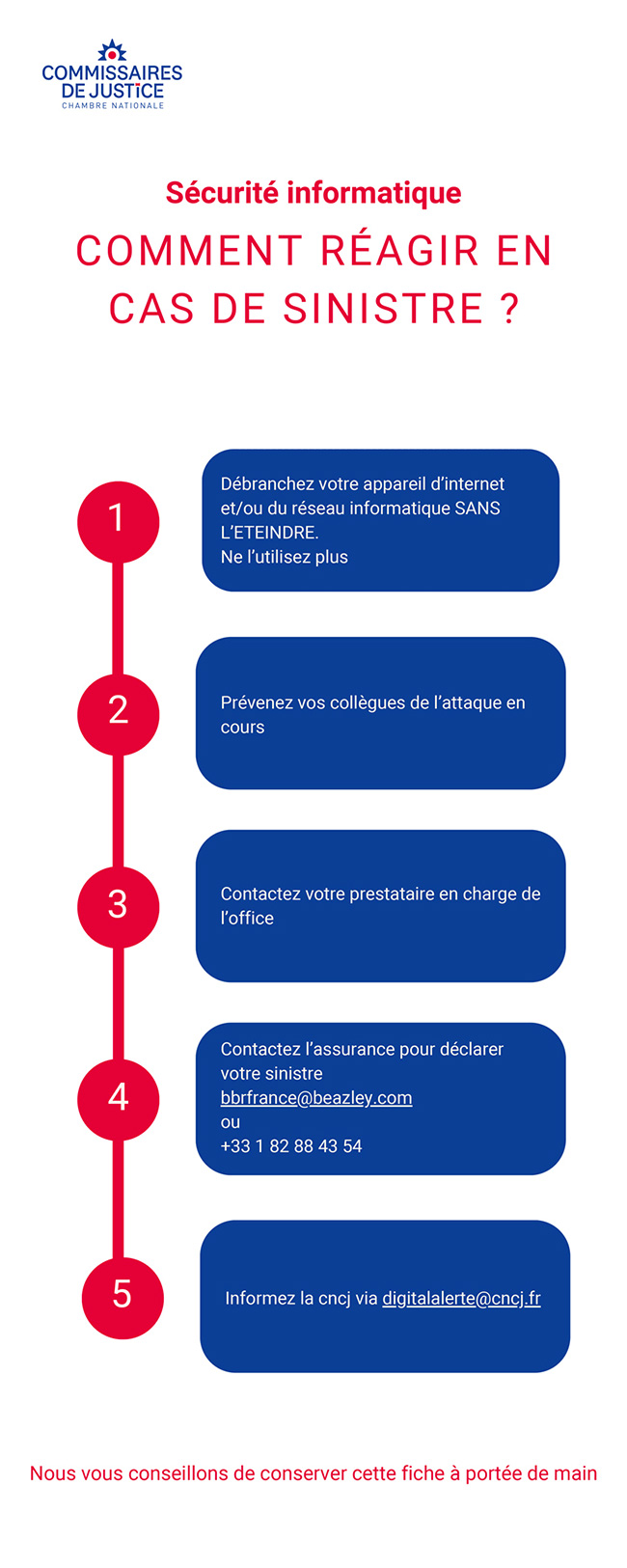 COMMISSAIRES DE JUSTICE
CHAMBRE NATIONALE

Sécurité informatique

COMMENT RÉAGIR EN CAS DE SINISTRE ?

1

Débranchez votre appareil d'internet et/ou du réseau informatique SANS L'ETEINDRE.
Ne l'utilisez plus

2

Prévenez vos collègues de l'attaque en cours

3

Contactez votre prestataire en charge de l'office

4

Contactez l'assurance pour déclarer votre sinistre
bbrfrance@beazley.com
ou
+33 1 82 88 43 54

5

Informez la cncj via digitalalerte@cncj.fr

Nous vous conseillons de conserver cette fiche à portée de main